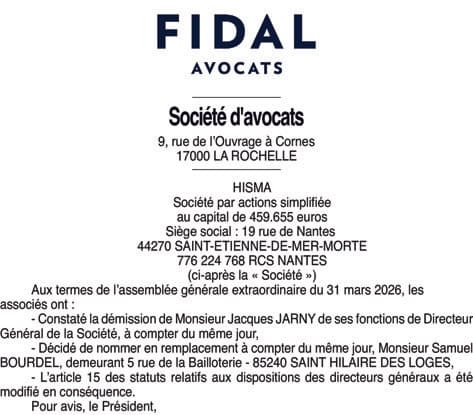 FIDAL
AVOCATS

Société d'avocats
9, rue de l'Ouvrage à Cornes
17000 LA ROCHELLE

HISMA
Société par actions simplifiée
au capital de 459.655 euros
Siège social : 19 rue de Nantes
44270 SAINT-ETIENNE-DE-MER-MORTE
776 224 768 RCS NANTES
(ci-après la « Société »)

Aux termes de l'assemblée générale extraordinaire du 31 mars 2026, les associés ont :

- Constaté la démission de Monsieur Jacques JARNY de ses fonctions de Directeur Général de la Société, à compter du même jour,

- Décidé de nommer en remplacement à compter du même jour, Monsieur Samuel BOURDEL, demeurant 5 rue de la Bailloterie - 85240 SAINT HILAIRE DES LOGES,

- L'article 15 des statuts relatifs aux dispositions des directeurs généraux a été modifié en conséquence.

Pour avis, le Président,